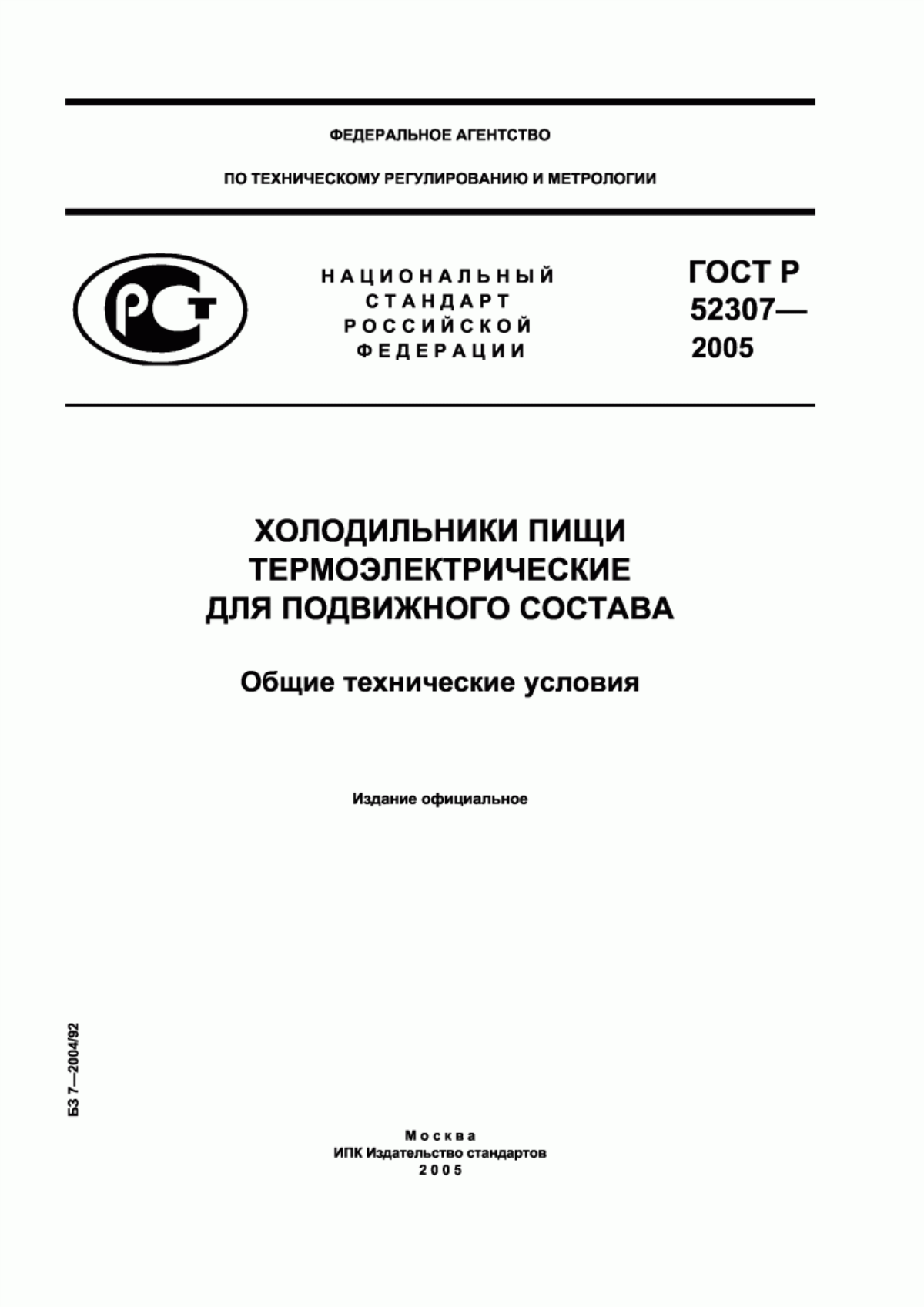 ФЕДЕРАЛЬНОЕ АГЕНТСТВО

ПО ТЕХНИЧЕСКОМУ РЕГУЛИРОВАНИЮ И МЕТРОЛОГИИ

РСТ

НАЦИОНАЛЬНЫЙ СТАНДАРТ РОССИЙСКОЙ ФЕДЕРАЦИИ

ГОСТ Р 52307— 2005

ХОЛОДИЛЬНИКИ ПИЩИ ТЕРМОЭЛЕКТРИЧЕСКИЕ ДЛЯ ПОДВИЖНОГО СОСТАВА

Общие технические условия

Издание официальное

БЗ 7—2004/92

Москва
ИПК Издательство стандартов
2005